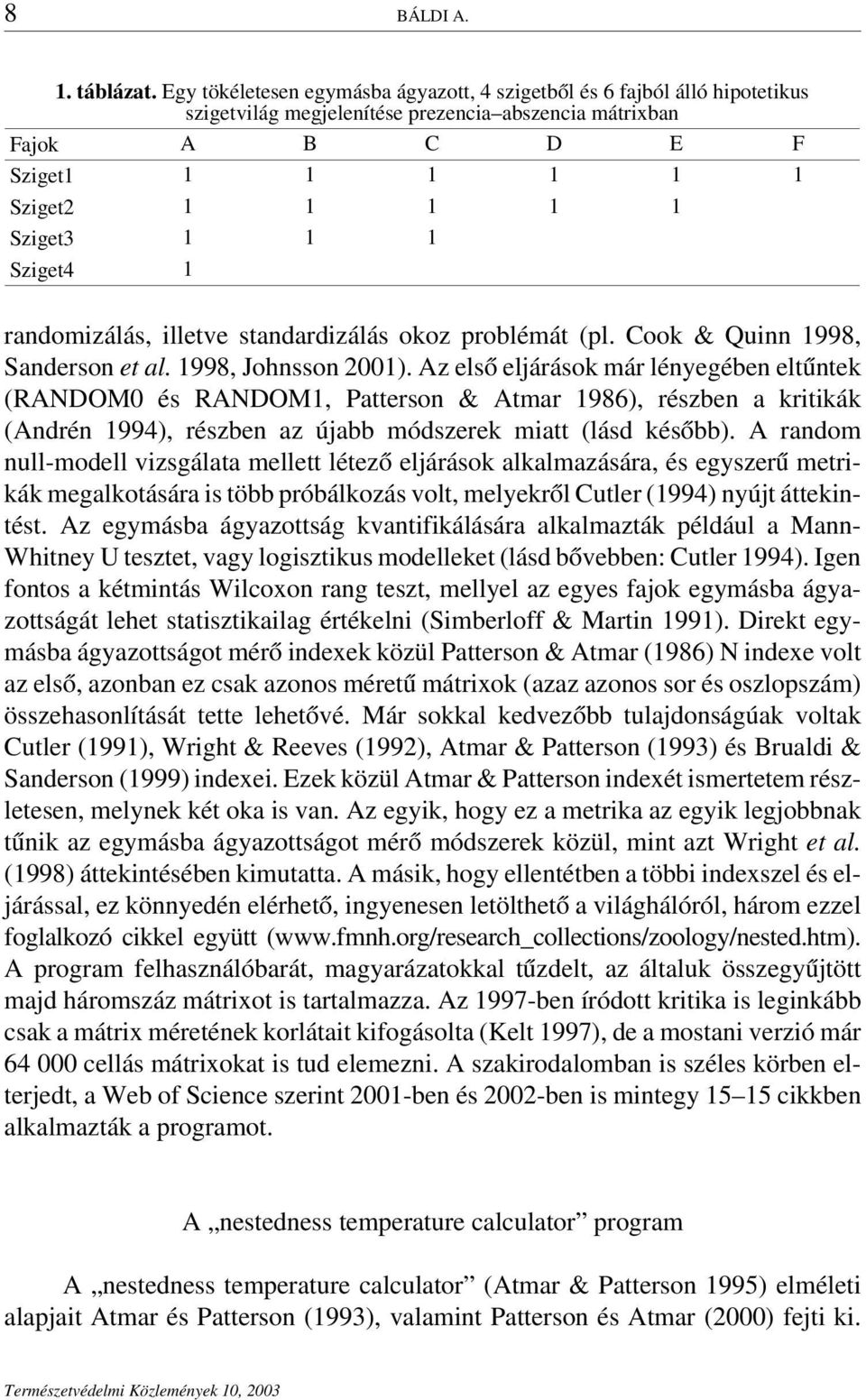 8 BÁLDI A.

1. táblázat. Egy tökéletesen egymásba ágyazott, 4 szigetből és 6 fajból álló hipotetikus szigetvilág megjelenítése prezencia–abszencia mátrixban

| Fajok | A | B | C | D | E | F |
|---|---|---|---|---|---|---|
| Sziget1 | 1 | 1 | 1 | 1 | 1 | 1 |
| Sziget2 | 1 | 1 | 1 | 1 | 1 | |
| Sziget3 | 1 | 1 | 1 | | | |
| Sziget4 | 1 | | | | | |

randomizálás, illetve standardizálás okoz problémát (pl. Cook & Quinn 1998, Sanderson et al. 1998, Johnsson 2001). Az első eljárások már lényegében eltűntek (RANDOM0 és RANDOM1, Patterson & Atmar 1986), részben a kritikák (Andrén 1994), részben az újabb módszerek miatt (lásd később). A random null-modell vizsgálata mellett létező eljárások alkalmazására, és egyszerű metrikák megalkotására is több próbálkozás volt, melyekről Cutler (1994) nyújt áttekintést. Az egymásba ágyazottság kvantifikálására alkalmazták például a Mann-Whitney U tesztet, vagy logisztikus modelleket (lásd bővebben: Cutler 1994). Igen fontos a kétmintás Wilcoxon rang teszt, mellyel az egyes fajok egymásba ágyazottságát lehet statisztikailag értékelni (Simberloff & Martin 1991). Direkt egymásba ágyazottságot mérő indexek közül Patterson & Atmar (1986) N indexe volt az első, azonban ez csak azonos méretű mátrixok (azaz azonos sor és oszlopszám) összehasonlítását tette lehetővé. Már sokkal kedvezőbb tulajdonságúak voltak Cutler (1991), Wright & Reeves (1992), Atmar & Patterson (1993) és Brualdi & Sanderson (1999) indexei. Ezek közül Atmar & Patterson indexét ismertetem részletesen, melynek két oka is van. Az egyik, hogy ez a metrika az egyik legjobbnak tűnik az egymásba ágyazottságot mérő módszerek közül, mint azt Wright et al. (1998) áttekintésében kimutatta. A másik, hogy ellentétben a többi indexszel és eljárással, ez könnyedén elérhető, ingyenesen letölthető a világhálóról, három ezzel foglalkozó cikkel együtt (www.fmnh.org/research_collections/zoology/nested.htm). A program felhasználóbarát, magyarázatokkal tűzdelt, az általuk összegyűjtött majd háromszáz mátrixot is tartalmazza. Az 1997-ben íródott kritika is leginkább csak a mátrix méretének korlátait kifogásolta (Kelt 1997), de a mostani verzió már 64 000 cellás mátrixokat is tud elemezni. A szakirodalomban is széles körben elterjedt, a Web of Science szerint 2001-ben és 2002-ben is mintegy 15–15 cikkben alkalmazták a programot.

A „nestedness temperature calculator” program

A „nestedness temperature calculator” (Atmar & Patterson 1995) elméleti alapjait Atmar és Patterson (1993), valamint Patterson és Atmar (2000) fejti ki.

Természetvédelmi Közlemények 10, 2003